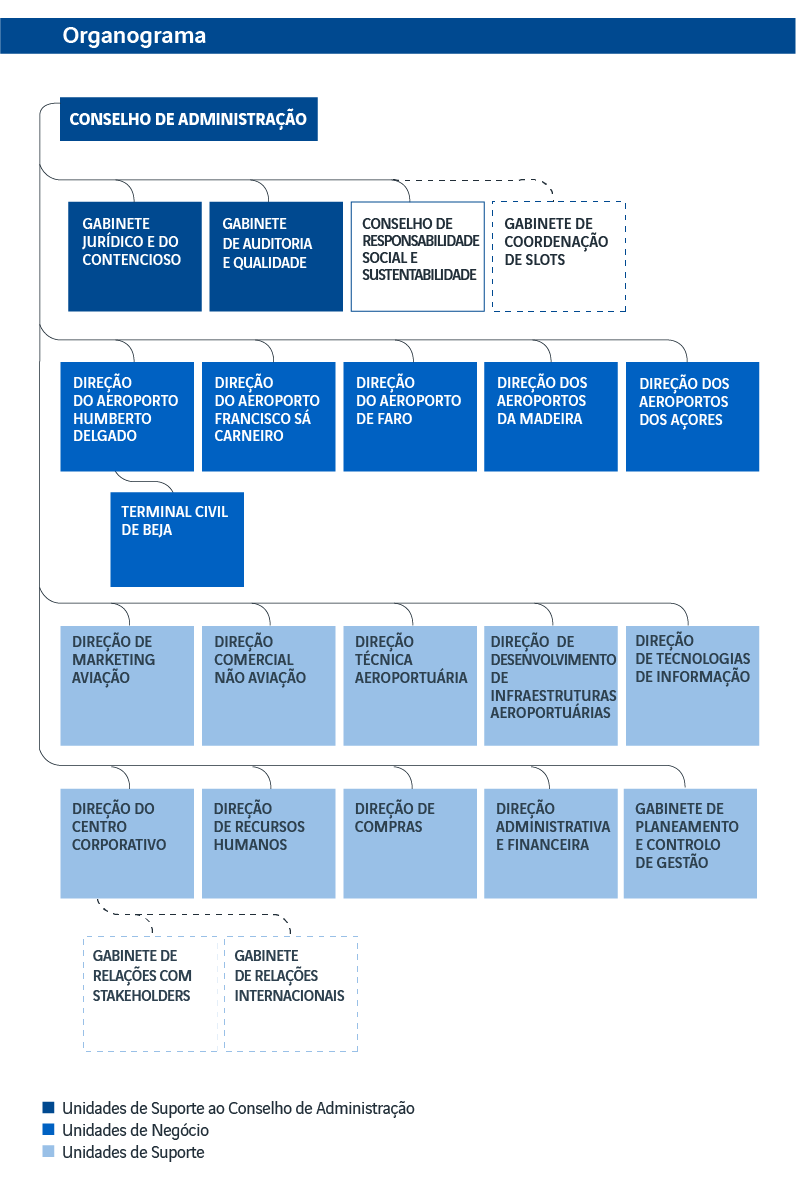 Organograma

CONSELHO DE ADMINISTRAÇÃO

GABINETE JURÍDICO E DO CONTENCIOSO

GABINETE DE AUDITORIA E QUALIDADE

CONSELHO DE RESPONSABILIDADE SOCIAL E SUSTENTABILIDADE

GABINETE DE COORDENAÇÃO DE SLOTS

DIREÇÃO DO AEROPORTO HUMBERTO DELGADO

DIREÇÃO DO AEROPORTO FRANCISCO SÁ CARNEIRO

DIREÇÃO DO AEROPORTO DE FARO

DIREÇÃO DOS AEROPORTOS DA MADEIRA

DIREÇÃO DOS AEROPORTOS DOS AÇORES

TERMINAL CIVIL DE BEJA

DIREÇÃO DE MARKETING AVIAÇÃO

DIREÇÃO COMERCIAL NÃO AVIAÇÃO

DIREÇÃO TÉCNICA AEROPORTUÁRIA

DIREÇÃO DE DESENVOLVIMENTO DE INFRAESTRUTURAS AEROPORTUÁRIAS

DIREÇÃO DE TECNOLOGIAS DE INFORMAÇÃO

DIREÇÃO DO CENTRO CORPORATIVO

DIREÇÃO DE RECURSOS HUMANOS

DIREÇÃO DE COMPRAS

DIREÇÃO ADMINISTRATIVA E FINANCEIRA

GABINETE DE PLANEAMENTO E CONTROLO DE GESTÃO

GABINETE DE RELAÇÕES COM STAKEHOLDERS

GABINETE DE RELAÇÕES INTERNACIONAIS

Unidades de Suporte ao Conselho de Administração
Unidades de Negócio
Unidades de Suporte